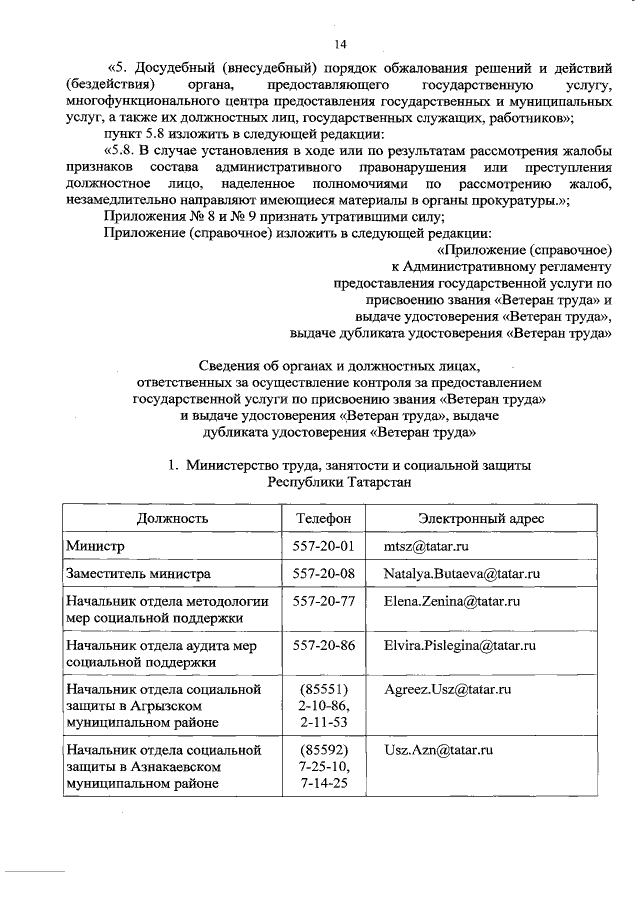 14

«5. Досудебный (внесудебный) порядок обжалования решений и действий (бездействия) органа, предоставляющего государственную услугу, многофункционального центра предоставления государственных и муниципальных услуг, а также их должностных лиц, государственных служащих, работников»;

пункт 5.8 изложить в следующей редакции:

«5.8. В случае установления в ходе или по результатам рассмотрения жалобы признаков состава административного правонарушения или преступления должностное лицо, наделенное полномочиями по рассмотрению жалоб, незамедлительно направляют имеющиеся материалы в органы прокуратуры.»;

Приложения № 8 и № 9 признать утратившими силу;

Приложение (справочное) изложить в следующей редакции:

«Приложение (справочное) к Административному регламенту предоставления государственной услуги по присвоению звания «Ветеран труда» и выдаче удостоверения «Ветеран труда», выдаче дубликата удостоверения «Ветеран труда»

Сведения об органах и должностных лицах, ответственных за осуществление контроля за предоставлением государственной услуги по присвоению звания «Ветеран труда» и выдаче удостоверения «Ветеран труда», выдаче дубликата удостоверения «Ветеран труда»

1. Министерство труда, занятости и социальной защиты Республики Татарстан

| Должность | Телефон | Электронный адрес |
|---|---|---|
| Министр | 557-20-01 | mtsz@tatar.ru |
| Заместитель министра | 557-20-08 | Natalya.Butaeva@tatar.ru |
| Начальник отдела методологии мер социальной поддержки | 557-20-77 | Elena.Zenina@tatar.ru |
| Начальник отдела аудита мер социальной поддержки | 557-20-86 | Elvira.Pislegina@tatar.ru |
| Начальник отдела социальной защиты в Агрызском муниципальном районе | (85551) 2-10-86, 2-11-53 | Agreez.Usz@tatar.ru |
| Начальник отдела социальной защиты в Азнакаевском муниципальном районе | (85592) 7-25-10, 7-14-25 | Usz.Azn@tatar.ru |